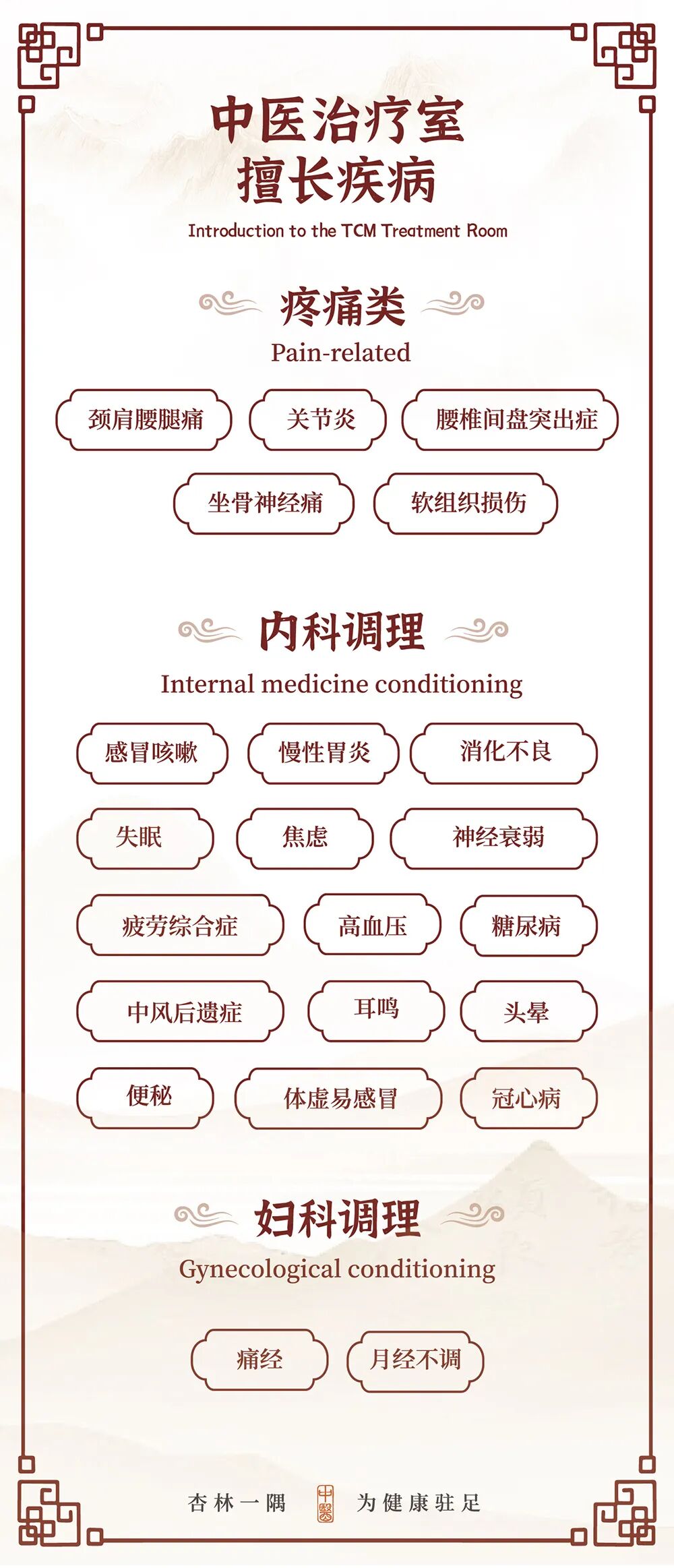 中医治疗室
擅长疾病

Introduction to the TCM Treatment Room

疼痛类
Pain-related

颈肩腰腿痛 关节炎 腰椎间盘突出症
坐骨神经痛 软组织损伤

内科调理
Internal medicine conditioning

感冒咳嗽 慢性胃炎 消化不良
失眠 焦虑 神经衰弱
疲劳综合症 高血压 糖尿病
中风后遗症 耳鸣 头晕
便秘 体虚易感冒 冠心病

妇科调理
Gynecological conditioning

痛经 月经不调

杏林一隅 中医 为健康驻足